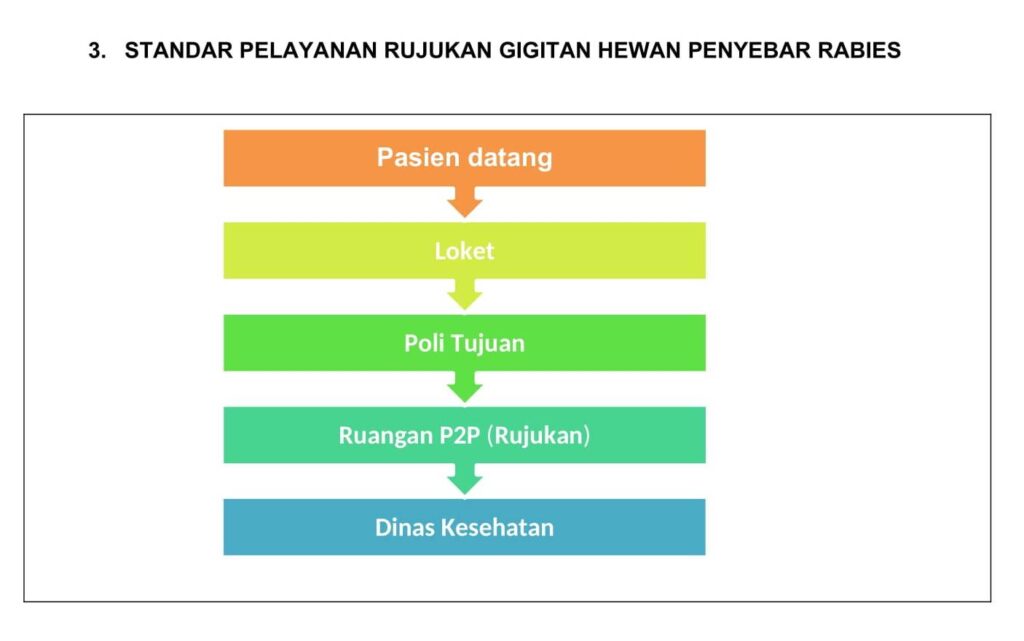 3. STANDAR PELAYANAN RUJUKAN GIGITAN HEWAN PENYEBAR RABIES

Pasien datang

Loket

Poli Tujuan

Ruangan P2P (Rujukan)

Dinas Kesehatan